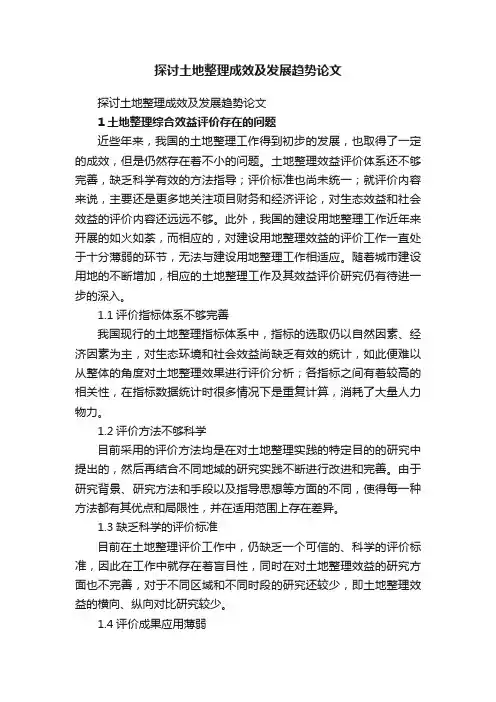 探讨土地整理成效及发展趋势论文

探讨土地整理成效及发展趋势论文

1 土地整理综合效益评价存在的问题

近些年来，我国的土地整理工作得到初步的发展，也取得了一定的成效，但是仍然存在着不小的问题。土地整理效益评价体系还不够完善，缺乏科学有效的方法指导；评价标准也尚未统一；就评价内容来说，主要还是更多地关注项目财务和经济评论，对生态效益和社会效益的评价内容还远远不够。此外，我国的建设用地整理工作近年来开展的如火如荼，而相应的，对建设用地整理效益的评价工作一直处于十分薄弱的环节，无法与建设用地整理工作相适应。随着城市建设用地的不断增加，相应的土地整理工作及其效益评价研究仍有待进一步的深入。

1.1 评价指标体系不够完善

我国现行的土地整理指标体系中，指标的选取仍以自然因素、经济因素为主，对生态环境和社会效益尚缺乏有效的统计，如此便难以从整体的角度对土地整理效果进行评价分析；各指标之间有着较高的相关性，在指标数据统计时很多情况下是重复计算，消耗了大量人力物力。

1.2 评价方法不够科学

目前采用的评价方法均是在对土地整理实践的特定目的的研究中提出的，然后再结合不同地域的研究实践不断进行改进和完善。由于研究背景、研究方法和手段以及指导思想等方面的不同，使得每一种方法都有其优点和局限性，并在适用范围上存在差异。

1.3 缺乏科学的评价标准

目前在土地整理评价工作中，仍缺乏一个可信的、科学的评价标准，因此在工作中就存在着盲目性，同时在对土地整理效益的研究方面也不完善，对于不同区域和不同时段的研究还较少，即土地整理效益的横向、纵向对比研究较少。

1.4 评价成果应用薄弱